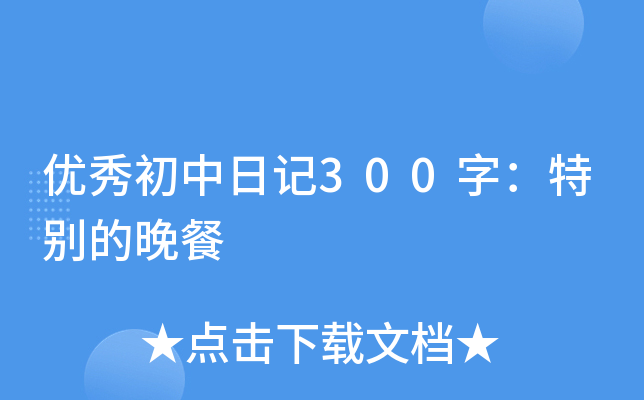 优秀初中日记3００字：特别的晚餐

★点击下载文档★